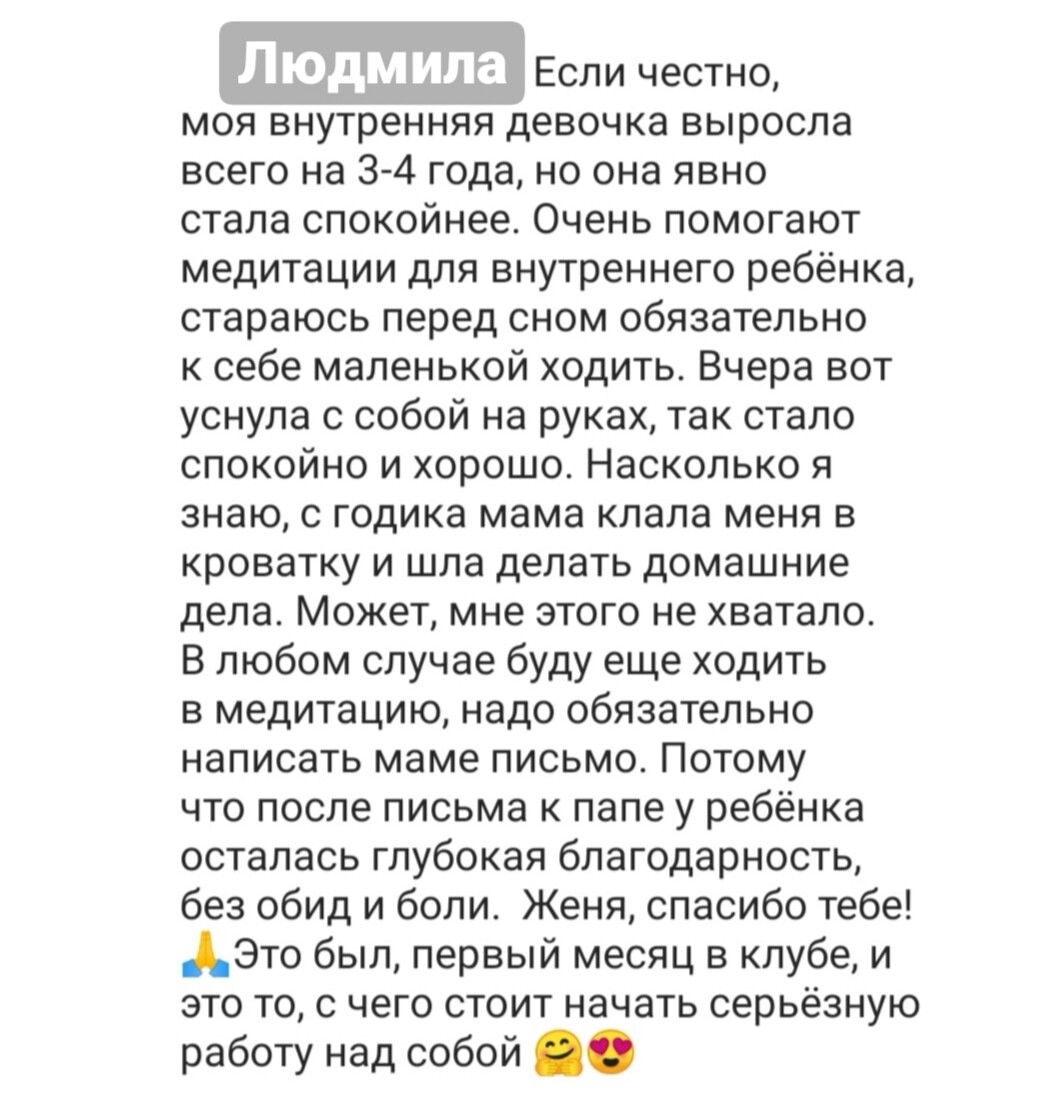 Людмила Если честно, моя внутренняя девочка выросла всего на 3-4 года, но она явно стала спокойнее. Очень помогают медитации для внутреннего ребёнка, стараюсь перед сном обязательно к себе маленькой ходить. Вчера вот уснула с собой на руках, так стало спокойно и хорошо. Насколько я знаю, с годика мама клала меня в кроватку и шла делать домашние дела. Может, мне этого не хватало. В любом случае буду еще ходить в медитацию, надо обязательно написать маме письмо. Потому что после письма к папе у ребёнка осталась глубокая благодарность, без обид и боли. Женя, спасибо тебе! 🙏Это был, первый месяц в клубе, и это то, с чего стоит начать серьёзную работу над собой 🤗😍